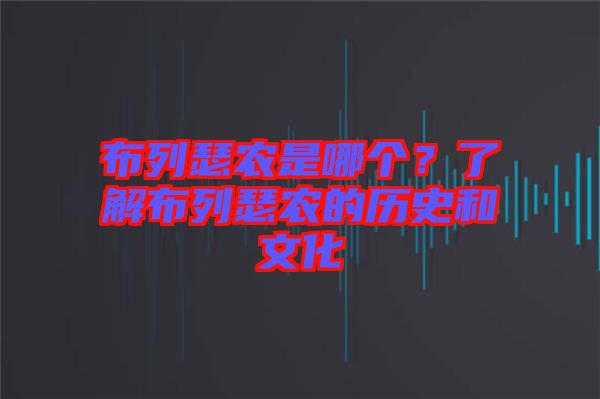 布列瑟农是哪个？了解布列瑟农的历史和文化